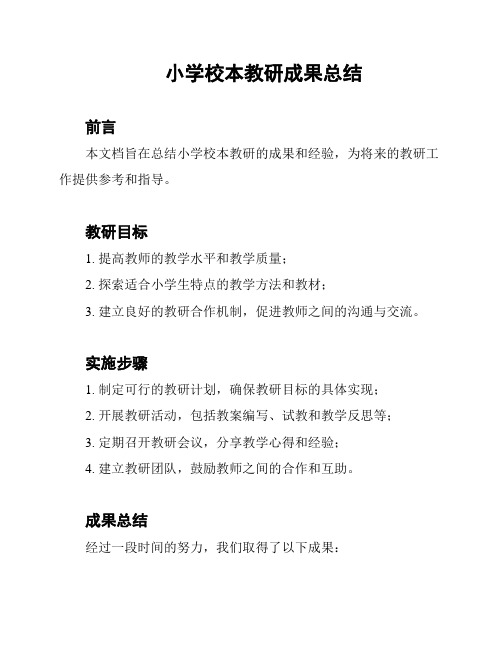 小学校本教研成果总结

前言

本文档旨在总结小学校本教研的成果和经验，为将来的教研工作提供参考和指导。

教研目标

1. 提高教师的教学水平和教学质量；

2. 探索适合小学生特点的教学方法和教材；

3. 建立良好的教研合作机制，促进教师之间的沟通与交流。

实施步骤

1. 制定可行的教研计划，确保教研目标的具体实现；

2. 开展教研活动，包括教案编写、试教和教学反思等；

3. 定期召开教研会议，分享教学心得和经验；

4. 建立教研团队，鼓励教师之间的合作和互助。

成果总结

经过一段时间的努力，我们取得了以下成果：